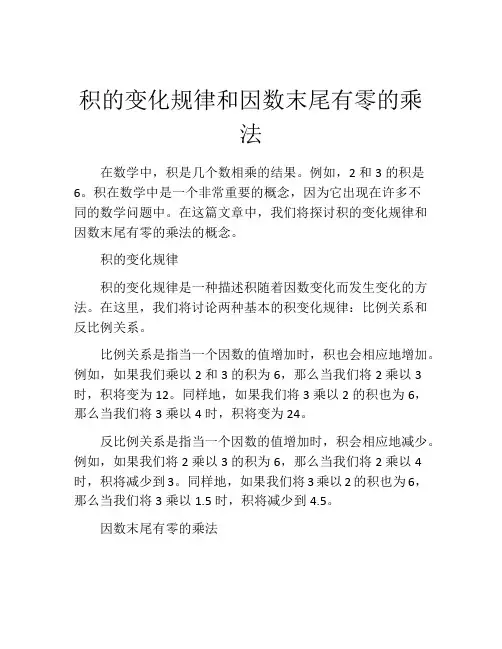 积的变化规律和因数末尾有零的乘法

在数学中，积是几个数相乘的结果。例如，2 和 3 的积是 6。积在数学中是一个非常重要的概念，因为它出现在许多不同的数学问题中。在这篇文章中，我们将探讨积的变化规律和因数末尾有零的乘法的概念。

积的变化规律

积的变化规律是一种描述积随着因数变化而发生变化的方法。在这里，我们将讨论两种基本的积变化规律：比例关系和反比例关系。

比例关系是指当一个因数的值增加时，积也会相应地增加。例如，如果我们乘以 2 和 3 的积为 6，那么当我们将 2 乘以 3 时，积将变为 12。同样地，如果我们将 3 乘以 2 的积也为 6，那么当我们将 3 乘以 4 时，积将变为 24。

反比例关系是指当一个因数的值增加时，积会相应地减少。例如，如果我们将 2 乘以 3 的积为 6，那么当我们将 2 乘以 4 时，积将减少到 3。同样地，如果我们将 3 乘以 2 的积也为 6，那么当我们将 3 乘以 1.5 时，积将减少到 4.5。

因数末尾有零的乘法